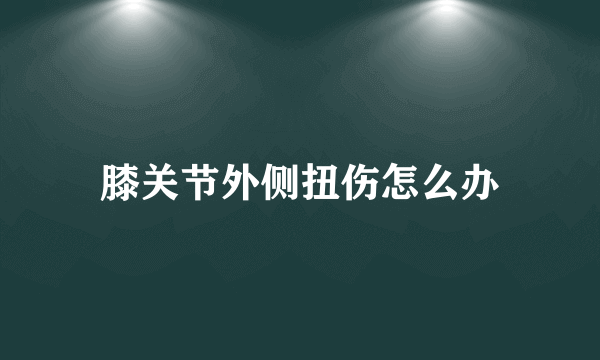 膝关节外侧扭伤怎么办